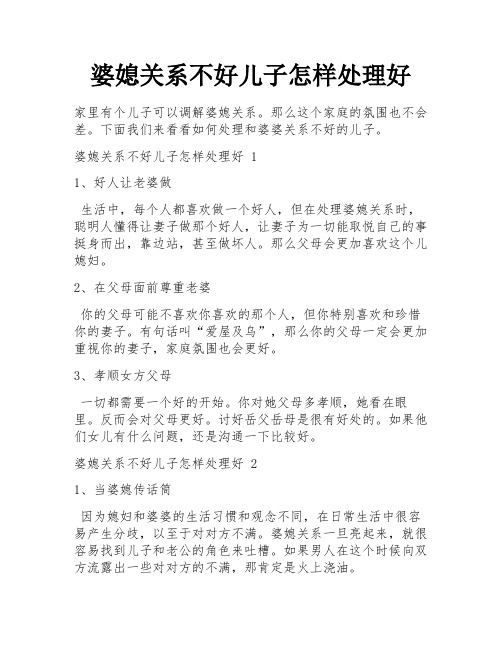 婆媳关系不好儿子怎样处理好

家里有个儿子可以调解婆媳关系。那么这个家庭的氛围也不会差。下面我们来看看如何处理和婆婆关系不好的儿子。

婆媳关系不好儿子怎样处理好 1

1、好人让老婆做

生活中，每个人都喜欢做一个好人，但在处理婆媳关系时，聪明人懂得让妻子做那个好人，让妻子为一切能取悦自己的事挺身而出，靠边站，甚至做坏人。那么父母会更加喜欢这个儿媳妇。

2、在父母面前尊重老婆

你的父母可能不喜欢你喜欢的那个人，但你特别喜欢和珍惜你的妻子。有句话叫“爱屋及乌”，那么你的父母一定会更加重视你的妻子，家庭氛围也会更好。

3、孝顺女方父母

一切都需要一个好的开始。你对她父母多孝顺，她看在眼里。反而会对父母更好。讨好岳父岳母是很有好处的。如果他们女儿有什么问题，还是沟通一下比较好。

婆媳关系不好儿子怎样处理好 2

1、当婆媳传话筒

因为媳妇和婆婆的生活习惯和观念不同，在日常生活中很容易产生分歧，以至于对对方不满。婆媳关系一旦亮起来，就很容易找到儿子和老公的角色来吐槽。如果男人在这个时候向双方流露出一些对对方的不满，那肯定是火上浇油。